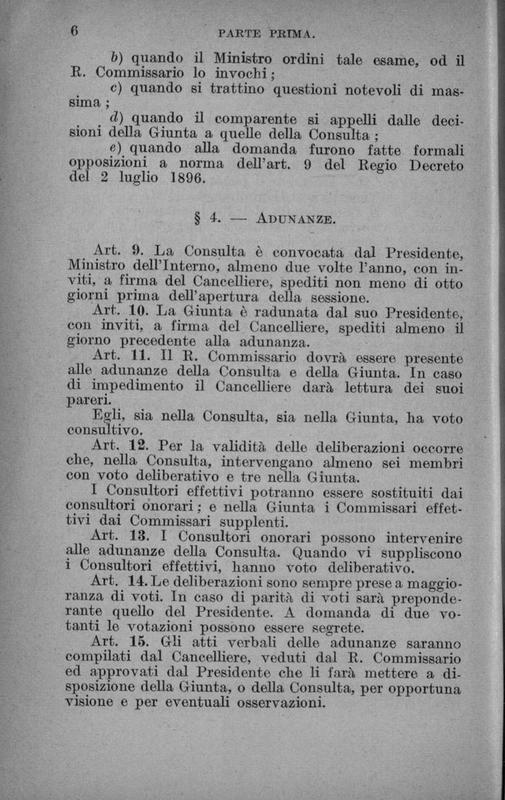 6 PARTE PRIMA.

b) quando il Ministro ordini tale esame, od il R. Commissario lo invochi;

c) quando si trattino questioni notevoli di massima;

d) quando il comparente si appelli dalle decisioni della Giunta a quelle della Consulta;

e) quando alla domanda furono fatte formali opposizioni a norma dell'art. 9 del Regio Decreto del 2 luglio 1896.

§ 4. — ADUNANZE.

Art. 9. La Consulta è convocata dal Presidente, Ministro dell'Interno, almeno due volte l'anno, con inviti, a firma del Cancelliere, spediti non meno di otto giorni prima dell'apertura della sessione.

Art. 10. La Giunta è radunata dal suo Presidente, con inviti, a firma del Cancelliere, spediti almeno il giorno precedente alla adunanza.

Art. 11. Il R. Commissario dovrà essere presente alle adunanze della Consulta e della Giunta. In caso di impedimento il Cancelliere darà lettura dei suoi pareri.

Egli, sia nella Consulta, sia nella Giunta, ha voto consultivo.

Art. 12. Per la validità delle deliberazioni occorre che, nella Consulta, intervengano almeno sei membri con voto deliberativo e tre nella Giunta.

I Consultori effettivi potranno essere sostituiti dai consultori onorari; e nella Giunta i Commissari effettivi dai Commissari supplenti.

Art. 13. I Consultori onorari possono intervenire alle adunanze della Consulta. Quando vi suppliscono i Consultori effettivi, hanno voto deliberativo.

Art. 14. Le deliberazioni sono sempre prese a maggioranza di voti. In caso di parità di voti sarà preponderante quello del Presidente. A domanda di due votanti le votazioni possono essere segrete.

Art. 15. Gli atti verbali delle adunanze saranno compilati dal Cancelliere, veduti dal R. Commissario ed approvati dal Presidente che li farà mettere a disposizione della Giunta, o della Consulta, per opportuna visione e per eventuali osservazioni.